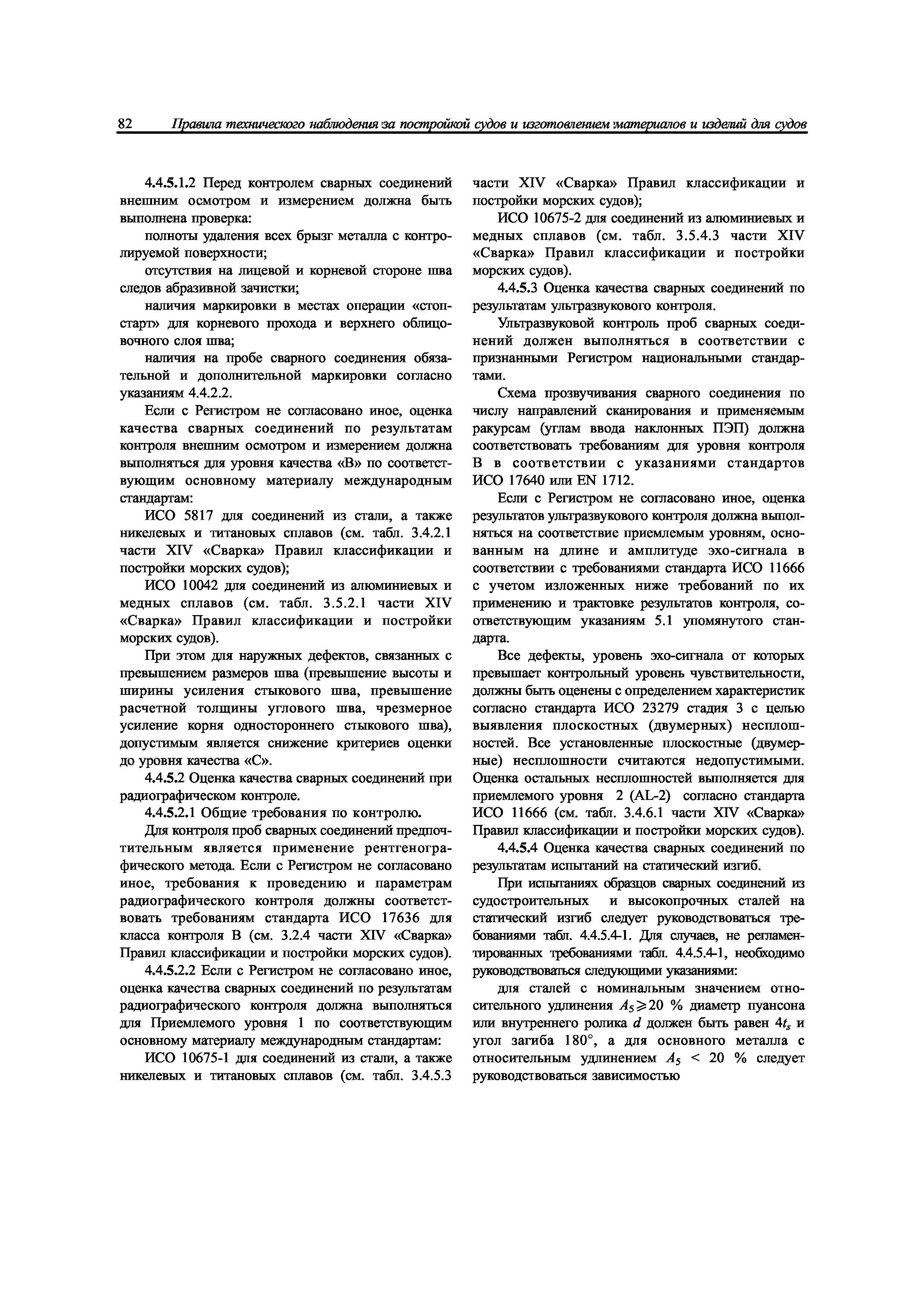 82 Правила технического наблюдения за постройкой судов и изготовлением материалов и изделий для судов

4.4.5.1.2 Перед контролем сварных соединений внешним осмотром и измерением должна быть выполнена проверка:

полноты удаления всех брызг металла с контролируемой поверхности;

отсутствия на лицевой и корневой стороне шва следов абразивной зачистки;

наличия маркировки в местах операции «стоп-старт» для корневого прохода и верхнего облицовочного слоя шва;

наличия на пробе сварного соединения обязательной и дополнительной маркировки согласно указаниям 4.4.2.2.

Если с Регистром не согласовано иное, оценка качества сварных соединений по результатам контроля внешним осмотром и измерением должна выполняться для уровня качества «В» по соответствующим основному материалу международным стандартам:

ИСО 5817 для соединений из стали, а также никелевых и титановых сплавов (см. табл. 3.4.2.1 части XIV «Сварка» Правил классификации и постройки морских судов);

ИСО 10042 для соединений из алюминиевых и медных сплавов (см. табл. 3.5.2.1 части XIV «Сварка» Правил классификации и постройки морских судов).

При этом для наружных дефектов, связанных с превышением размеров шва (превышение высоты и ширины усиления стыкового шва, превышение расчетной толщины углового шва, чрезмерное усиление корня одностороннего стыкового шва), допустимым является снижение критериев оценки до уровня качества «С».

4.4.5.2 Оценка качества сварных соединений при радиографическом контроле.

4.4.5.2.1 Общие требования по контролю.

Для контроля проб сварных соединений предпочтительным является применение рентгенографического метода. Если с Регистром не согласовано иное, требования к проведению и параметрам радиографического контроля должны соответствовать требованиям стандарта ИСО 17636 для класса контроля В (см. 3.2.4 части XIV «Сварка» Правил классификации и постройки морских судов).

4.4.5.2.2 Если с Регистром не согласовано иное, оценка качества сварных соединений по результатам радиографического контроля должна выполняться для Приемлемого уровня 1 по соответствующим основному материалу международным стандартам:

ИСО 10675-1 для соединений из стали, а также никелевых и титановых сплавов (см. табл. 3.4.5.3 части XIV «Сварка» Правил классификации и постройки морских судов);

ИСО 10675-2 для соединений из алюминиевых и медных сплавов (см. табл. 3.5.4.3 части XIV «Сварка» Правил классификации и постройки морских судов).

4.4.5.3 Оценка качества сварных соединений по результатам ультразвукового контроля.

Ультразвуковой контроль проб сварных соединений должен выполняться в соответствии с признанными Регистром национальными стандартами.

Схема прозвучивания сварного соединения по числу направлений сканирования и применяемым ракурсам (углам ввода наклонных ПЭП) должна соответствовать требованиям для уровня контроля В в соответствии с указаниями стандартов ИСО 17640 или EN 1712.

Если с Регистром не согласовано иное, оценка результатов ультразвукового контроля должна выполняться на соответствие приемлемым уровням, основанным на длине и амплитуде эхо-сигнала в соответствии с требованиями стандарта ИСО 11666 с учетом изложенных ниже требований по их применению и трактовке результатов контроля, соответствующим указаниям 5.1 упомянутого стандарта.

Все дефекты, уровень эхо-сигнала от которых превышает контрольный уровень чувствительности, должны быть оценены с определением характеристик согласно стандарта ИСО 23279 стадия 3 с целью выявления плоскостных (двумерных) несплошностей. Все установленные плоскостные (двумерные) несплошности считаются недопустимыми. Оценка остальных несплошностей выполняется для приемлемого уровня 2 (AL-2) согласно стандарта ИСО 11666 (см. табл. 3.4.6.1 части XIV «Сварка» Правил классификации и постройки морских судов).

4.4.5.4 Оценка качества сварных соединений по результатам испытаний на статический изгиб.

При испытаниях образцов сварных соединений из судостроительных и высокопрочных сталей на статический изгиб следует руководствоваться требованиями табл. 4.4.5.4-1. Для случаев, не регламентированных требованиями табл. 4.4.5.4-1, необходимо руководствоваться следующими указаниями:

для сталей с номинальным значением относительного удлинения $A_5 \geqslant 20$ % диаметр пуансона или внутреннего ролика $d$ должен быть равен $4t_s$ и угол загиба 180°, а для основного металла с относительным удлинением $A_5 < 20$ % следует руководствоваться зависимостью